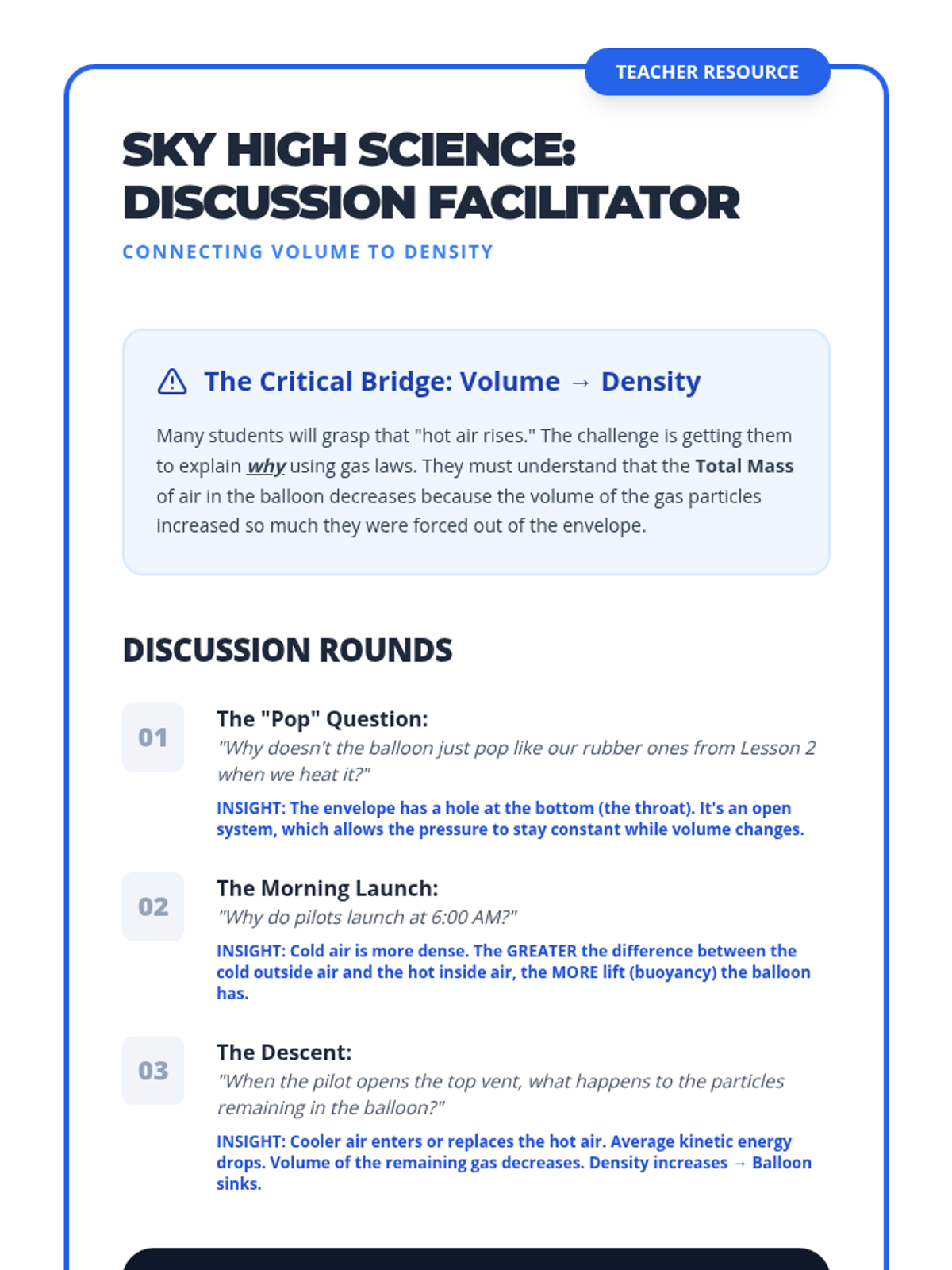 TEACHER RESOURCE

SKY HIGH SCIENCE: DISCUSSION FACILITATOR

CONNECTING VOLUME TO DENSITY

The Critical Bridge: Volume → Density

Many students will grasp that "hot air rises." The challenge is getting them to explain why using gas laws. They must understand that the Total Mass of air in the balloon decreases because the volume of the gas particles increased so much they were forced out of the envelope.

DISCUSSION ROUNDS

01

The "Pop" Question:

"Why doesn't the balloon just pop like our rubber ones from Lesson 2 when we heat it?"

INSIGHT: The envelope has a hole at the bottom (the throat). It's an open system, which allows the pressure to stay constant while volume changes.

02

The Morning Launch:

"Why do pilots launch at 6:00 AM?"

INSIGHT: Cold air is more dense. The GREATER the difference between the cold outside air and the hot inside air, the MORE lift (buoyancy) the balloon has.

03

The Descent:

"When the pilot opens the top vent, what happens to the particles remaining in the balloon?"

INSIGHT: Cooler air enters or replaces the hot air. Average kinetic energy drops. Volume of the remaining gas decreases. Density increases → Balloon sinks.